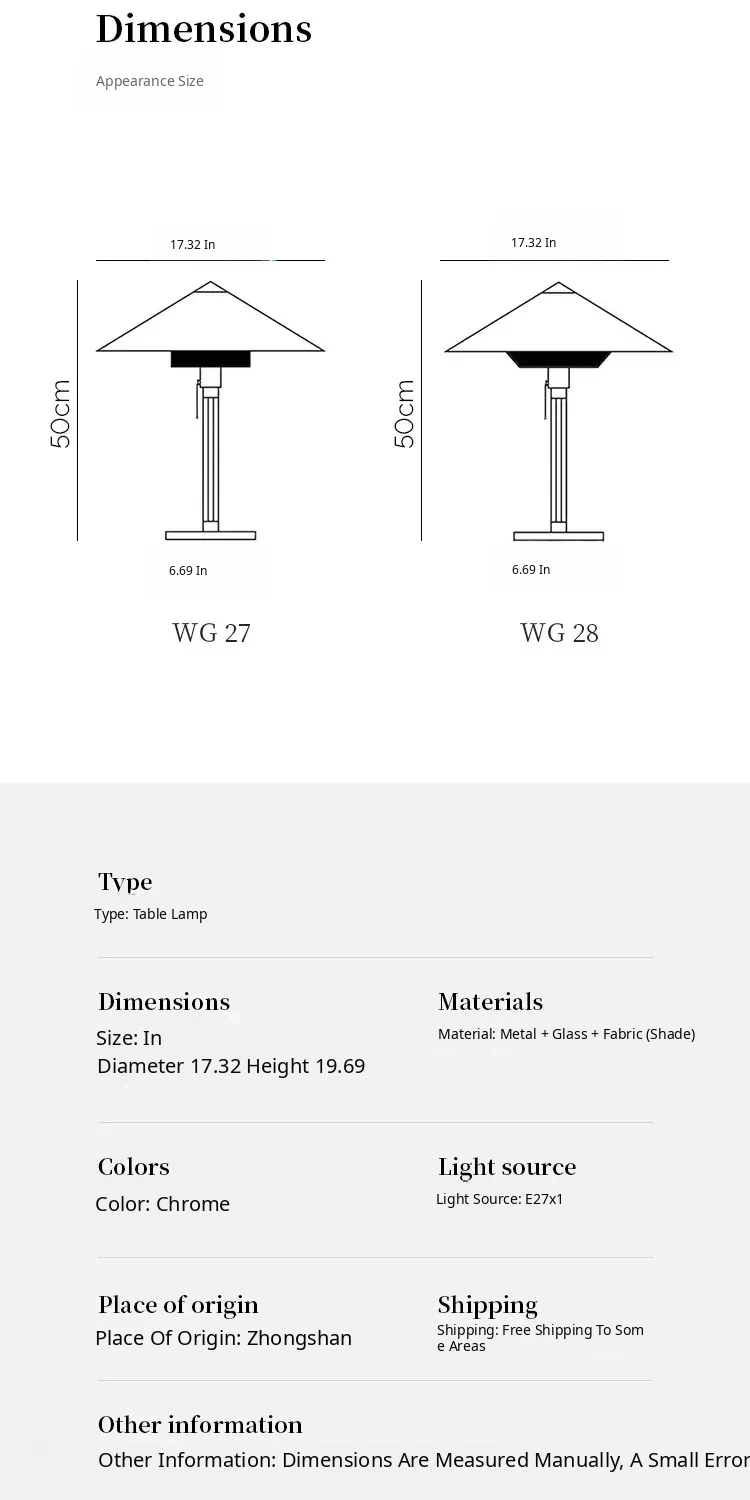 Dimensions

Appearance Size

17.32 In

50cm

6.69 In

WG 27

17.32 In

50cm

6.69 In

WG 28

Type
Type: Table Lamp

Dimensions
Size: In
Diameter 17.32 Height 19.69

Materials
Material: Metal + Glass + Fabric (Shade)

Colors
Color: Chrome

Light source
Light Source: E27x1

Place of origin
Place Of Origin: Zhongshan

Shipping
Shipping: Free Shipping To Some Areas

Other information
Other Information: Dimensions Are Measured Manually, A Small Error